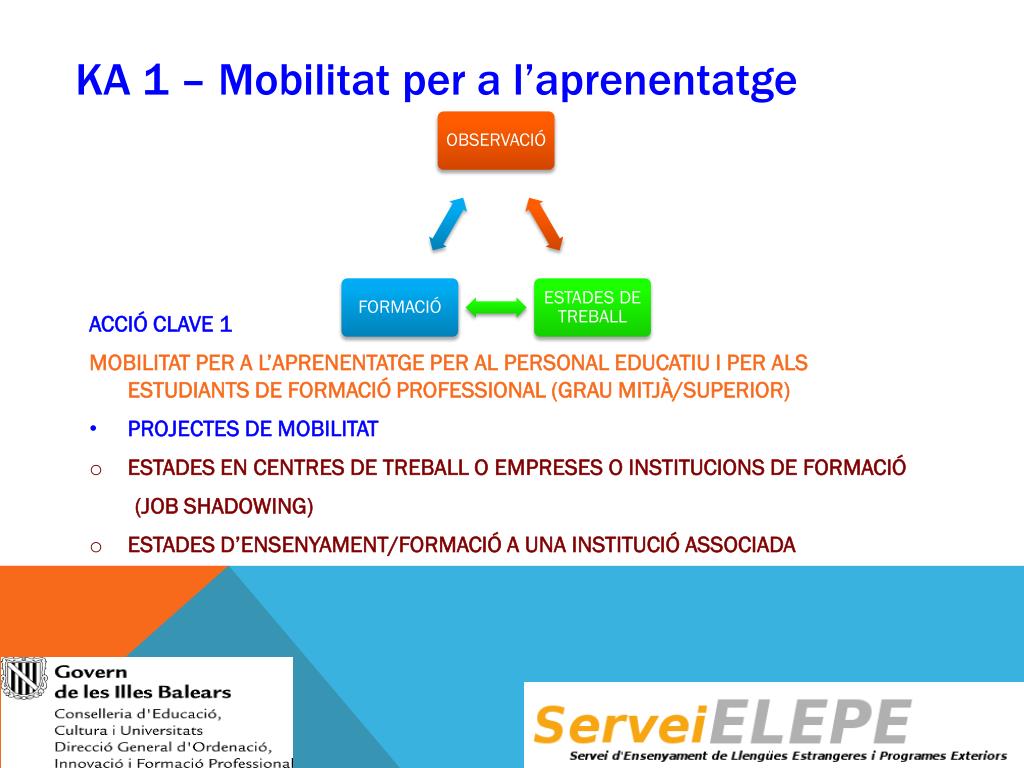 KA 1 – Mobilitat per a l'aprenentatge

OBSERVACIÓ

FORMACIÓ

ESTADES DE TREBALL

ACCIÓ CLAVE 1

MOBILITAT PER A L'APRENENTATGE PER AL PERSONAL EDUCATIU I PER ALS ESTUDIANTS DE FORMACIÓ PROFESSIONAL (GRAU MITJÀ/SUPERIOR)

• PROJECTES DE MOBILITAT

o ESTADES EN CENTRES DE TREBALL O EMPRESES O INSTITUCIONS DE FORMACIÓ (JOB SHADOWING)

o ESTADES D'ENSENYAMENT/FORMACIÓ A UNA INSTITUCIÓ ASSOCIADA

Govern de les Illes Balears
Conselleria d'Educació, Cultura i Universitats
Direcció General d'Ordenació, Innovació i Formació Professional

ServeiELEPE
Servei d'Ensenyament de Llengües Estrangeres i Programes Exteriors